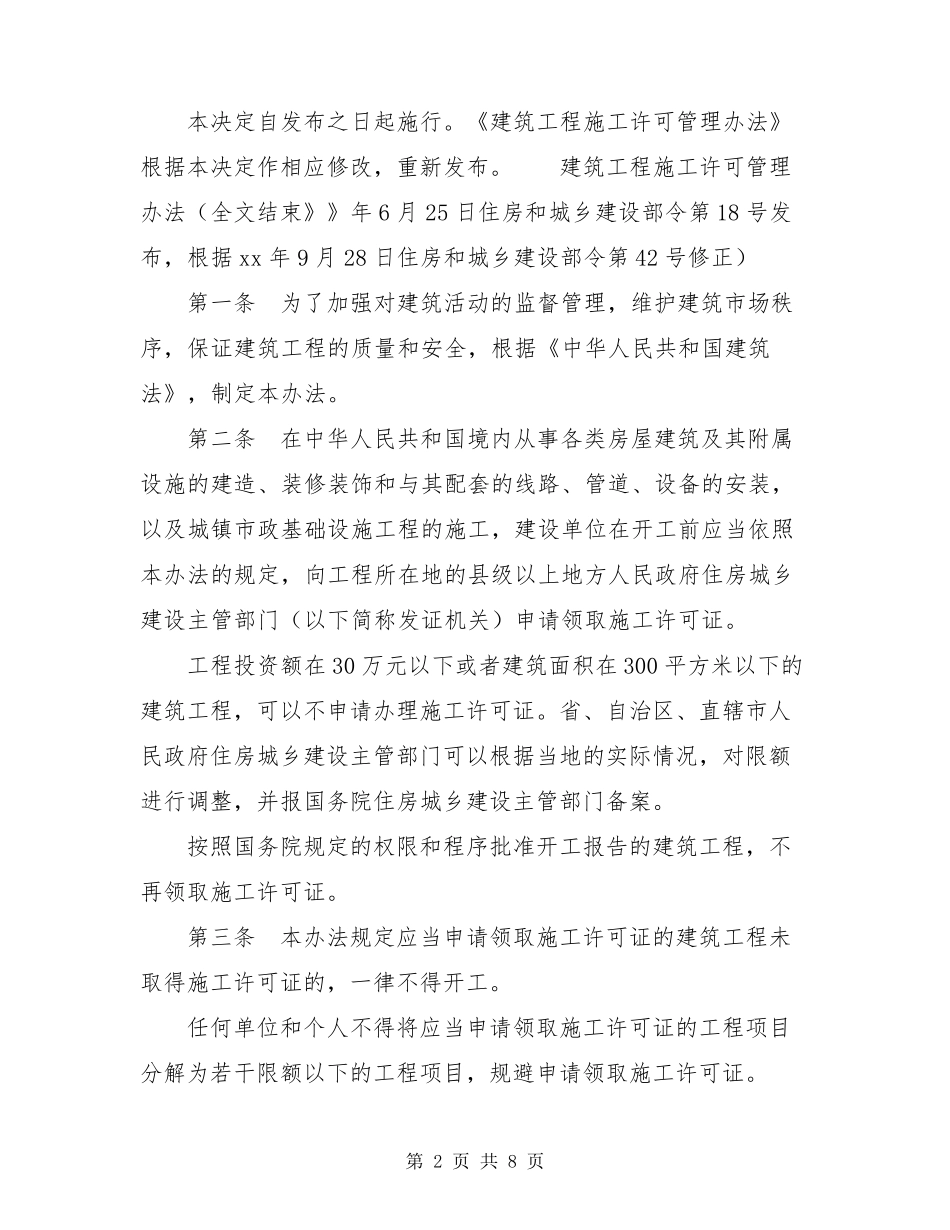 本决定自发布之日起施行。《建筑工程施工许可管理办法》根据本决定作相应修改，重新发布。　　建筑工程施工许可管理办法（全文结束》》年6月25日住房和城乡建设部令第18号发布，根据xx年9月28日住房和城乡建设部令第42号修正）

第一条　为了加强对建筑活动的监督管理，维护建筑市场秩序，保证建筑工程的质量和安全，根据《中华人民共和国建筑法》，制定本办法。

第二条　在中华人民共和国境内从事各类房屋建筑及其附属设施的建造、装修装饰和与其配套的线路、管道、设备的安装，以及城镇市政基础设施工程的施工，建设单位在开工前应当依照本办法的规定，向工程所在地的县级以上地方人民政府住房城乡建设主管部门（以下简称发证机关）申请领取施工许可证。

工程投资额在30万元以下或者建筑面积在300平方米以下的建筑工程，可以不申请办理施工许可证。省、自治区、直辖市人民政府住房城乡建设主管部门可以根据当地的实际情况，对限额进行调整，并报国务院住房城乡建设主管部门备案。

按照国务院规定的权限和程序批准开工报告的建筑工程，不再领取施工许可证。

第三条　本办法规定应当申请领取施工许可证的建筑工程未取得施工许可证的，一律不得开工。

任何单位和个人不得将应当申请领取施工许可证的工程项目分解为若干限额以下的工程项目，规避申请领取施工许可证。

第 2 页 共 8 页